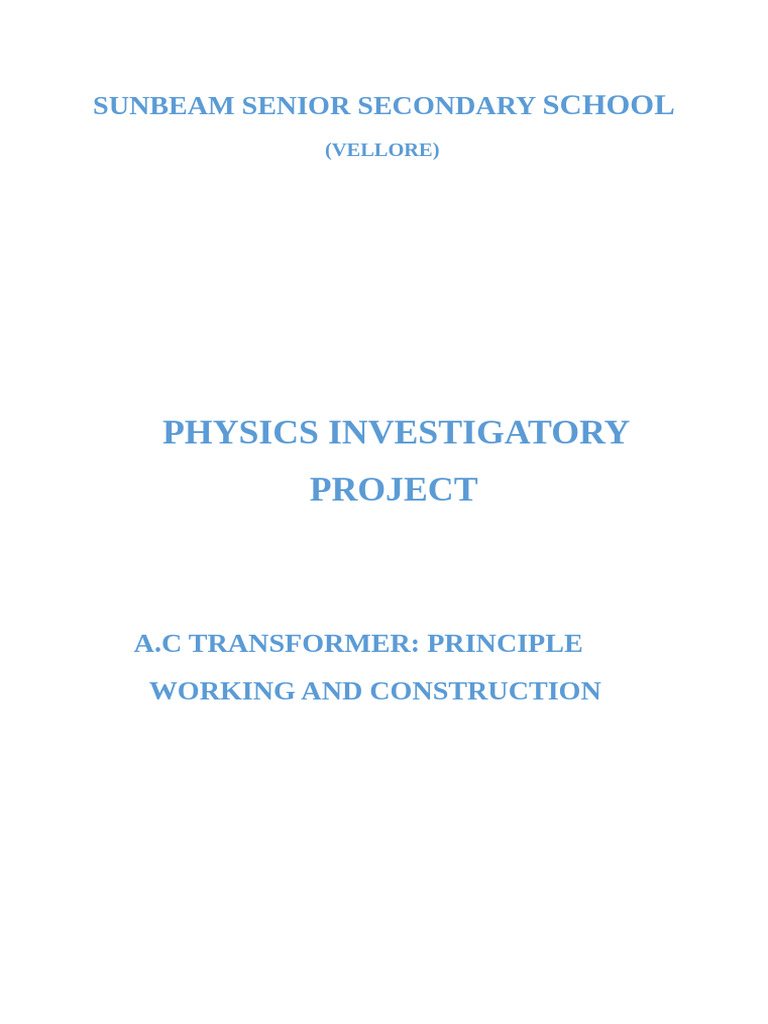 SUNBEAM SENIOR SECONDARY SCHOOL

(VELLORE)

PHYSICS INVESTIGATORY PROJECT

A.C TRANSFORMER: PRINCIPLE WORKING AND CONSTRUCTION